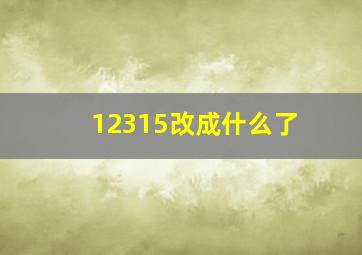 12315改成什么了